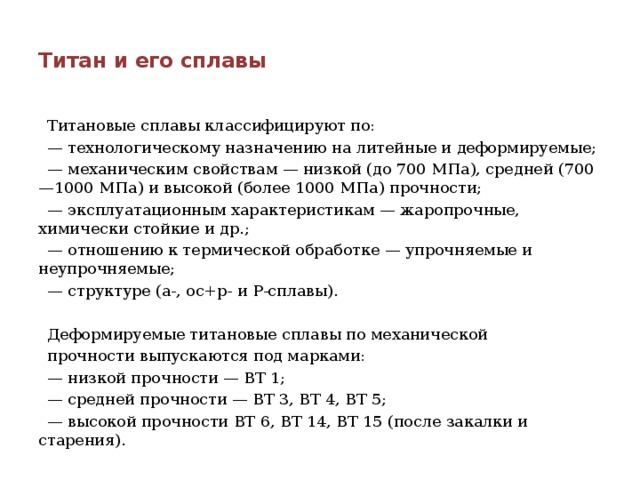 Титан и его сплавы

Титановые сплавы классифицируют по:
— технологическому назначению на литейные и деформируемые;
— механическим свойствам — низкой (до 700 МПа), средней (700—1000 МПа) и высокой (более 1000 МПа) прочности;
— эксплуатационным характеристикам — жаропрочные, химически стойкие и др.;
— отношению к термической обработке — упрочняемые и неупрочняемые;
— структуре (а-, ос+р- и Р-сплавы).

Деформируемые титановые сплавы по механической прочности выпускаются под марками:
— низкой прочности — ВТ 1;
— средней прочности — ВТ 3, ВТ 4, ВТ 5;
— высокой прочности ВТ 6, ВТ 14, ВТ 15 (после закалки и старения).